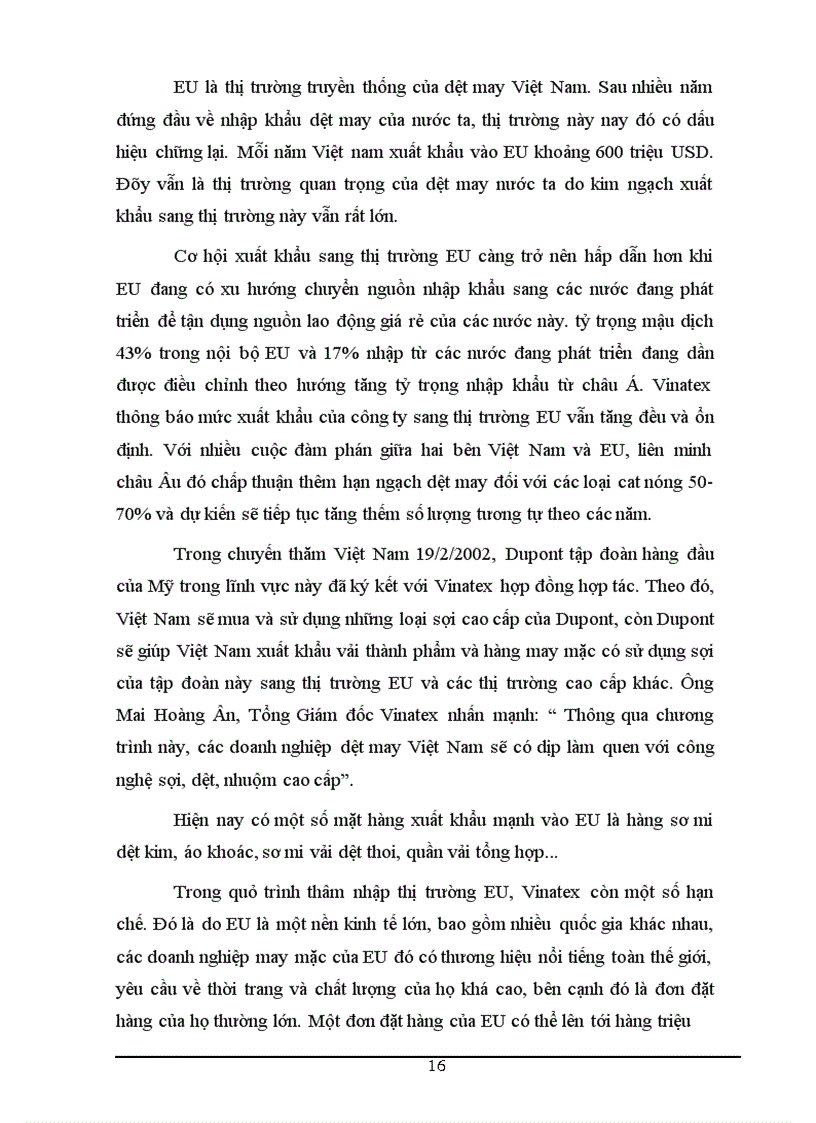 EU là thị trường truyền thống của dệt may Việt Nam. Sau nhiều năm đứng đầu về nhập khẩu dệt may của nước ta, thị trường này nay đó có dấu hiệu chững lại. Mỗi năm Việt nam xuất khẩu vào EU khoảng 600 triệu USD. Đõy vẫn là thị trường quan trọng của dệt may nước ta do kim ngạch xuất khẩu sang thị trường này vẫn rất lớn.

Cơ hội xuất khẩu sang thị trường EU càng trở nên hấp dẫn hơn khi EU đang có xu hướng chuyển nguồn nhập khẩu sang các nước đang phát triển để tận dụng nguồn lao động giá rẻ của các nước này. tỷ trọng mậu dịch 43% trong nội bộ EU và 17% nhập từ các nước đang phát triển đang dần được điều chỉnh theo hướng tăng tỷ trọng nhập khẩu từ châu Á. Vinatex thông báo mức xuất khẩu của công ty sang thị trường EU vẫn tăng đều và ổn định. Với nhiều cuộc đàm phán giữa hai bên Việt Nam và EU, liên minh châu Âu đó chấp thuận thêm hạn ngạch dệt may đối với các loại cat nóng 50-70% và dự kiến sẽ tiếp tục tăng thêm số lượng tương tự theo các năm.

Trong chuyến thăm Việt Nam 19/2/2002, Dupont tập đoàn hàng đầu của Mỹ trong lĩnh vực này đã ký kết với Vinatex hợp đồng hợp tác. Theo đó, Việt Nam sẽ mua và sử dụng những loại sợi cao cấp của Dupont, còn Dupont sẽ giúp Việt Nam xuất khẩu vải thành phẩm và hàng may mặc có sử dụng sợi của tập đoàn này sang thị trường EU và các thị trường cao cấp khác. Ông Mai Hoàng Ân, Tổng Giám đốc Vinatex nhấn mạnh: “ Thông qua chương trình này, các doanh nghiệp dệt may Việt Nam sẽ có dịp làm quen với công nghệ sợi, dệt, nhuộm cao cấp”.

Hiện nay có một số mặt hàng xuất khẩu mạnh vào EU là hàng sơ mi dệt kim, áo khoác, sơ mi vải dệt thoi, quần vải tổng hợp...

Trong quỏ trình thâm nhập thị trường EU, Vinatex còn một số hạn chế. Đó là do EU là một nền kinh tế lớn, bao gồm nhiều quốc gia khác nhau, các doanh nghiệp may mặc của EU đó có thương hiệu nổi tiếng toàn thế giới, yêu cầu về thời trang và chất lượng của họ khá cao, bên cạnh đó là đơn đặt hàng của họ thường lớn. Một đơn đặt hàng của EU có thể lên tới hàng triệu

16